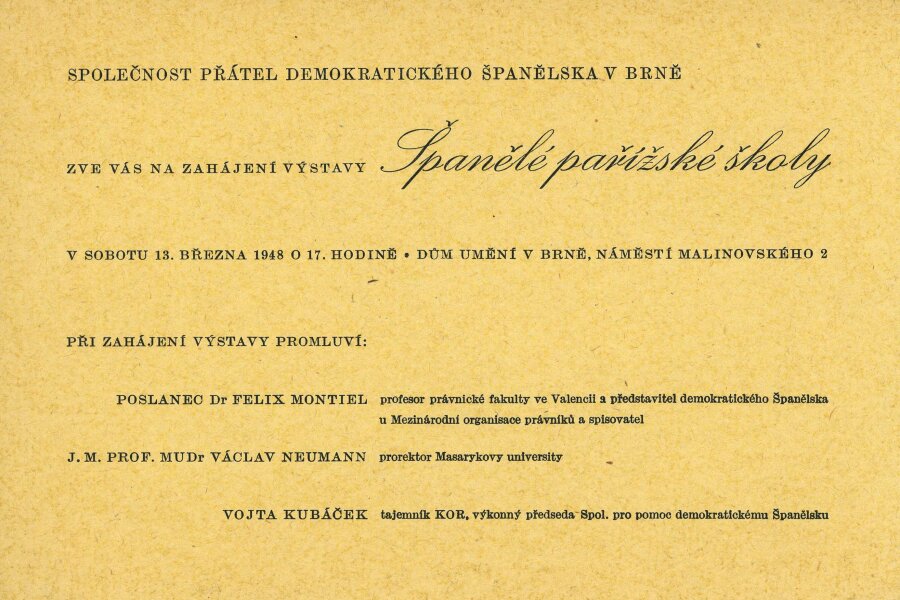 SPOLEČNOST PŘÁTEL DEMOKRATICKÉHO ŠPANĚLSKA V BRNĚ

ZVE VÁS NA ZAHÁJENÍ VÝSTAVY Španělé pařížské školy

V SOBOTU 13. BŘEZNA 1948 O 17. HODINĚ • DŮM UMĚNÍ V BRNĚ, NÁMĚSTÍ MALINOVSKÉHO 2

PŘI ZAHÁJENÍ VÝSTAVY PROMLUVÍ:

POSLANEC Dr FELIX MONTIEL profesor právnické fakulty ve Valencii a představitel demokratického Španělska u Mezinárodní organisace právníků a spisovatel

J. M. PROF. MUDr VÁCLAV NEUMANN prorektor Masarykovy university

VOJTA KUBÁČEK tajemník KOR, výkonný předseda Spol. pro pomoc demokratickému Španělsku